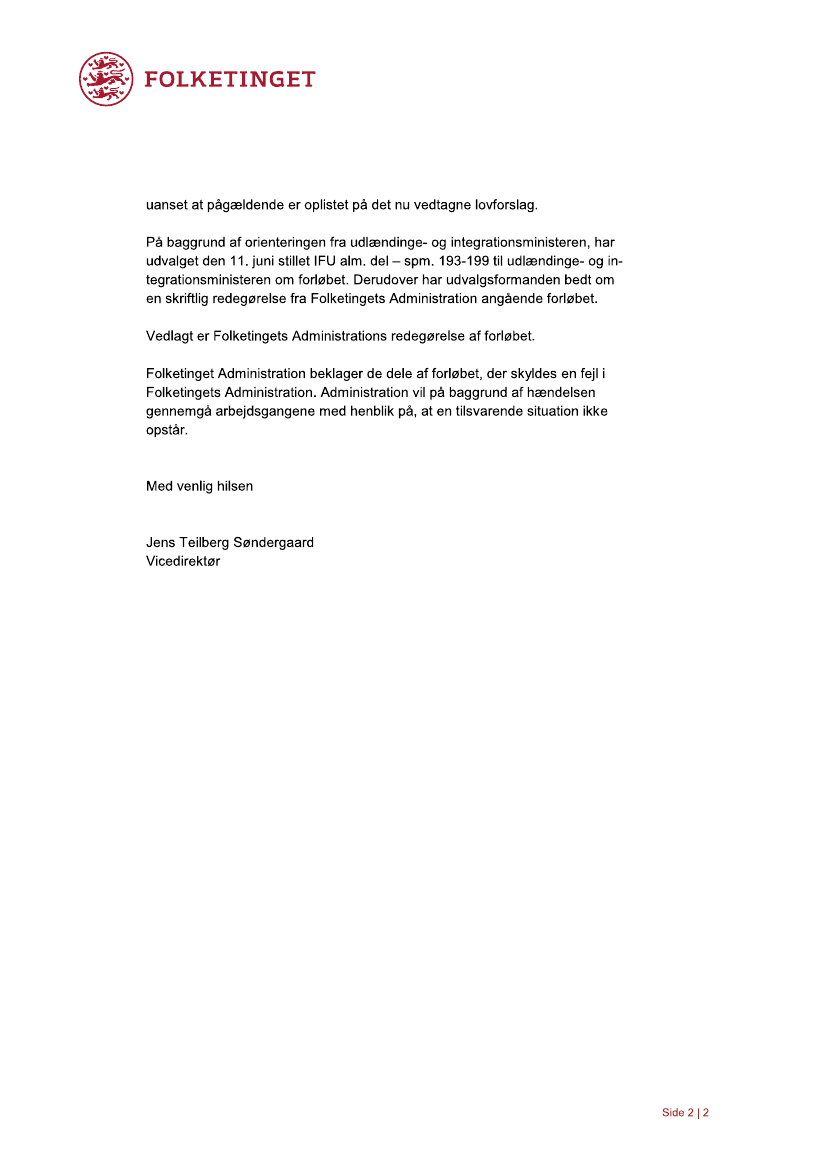 FOLKETINGET

uanset at pågældende er oplistet på det nu vedtagne lovforslag.

På baggrund af orienteringen fra udlændinge- og integrationsministeren, har udvalget den 11. juni stillet IFU alm. del – spm. 193-199 til udlændinge- og integrationsministeren om forløbet. Derudover har udvalgsformanden bedt om en skriftlig redegørelse fra Folketingets Administration angående forløbet.

Vedlagt er Folketingets Administrations redegørelse af forløbet.

Folketinget Administration beklager de dele af forløbet, der skyldes en fejl i Folketingets Administration. Administration vil på baggrund af hændelsen gennemgå arbejdsgangene med henblik på, at en tilsvarende situation ikke opstår.

Med venlig hilsen

Jens Teilberg Søndergaard
Vicedirektør

Side 2 | 2